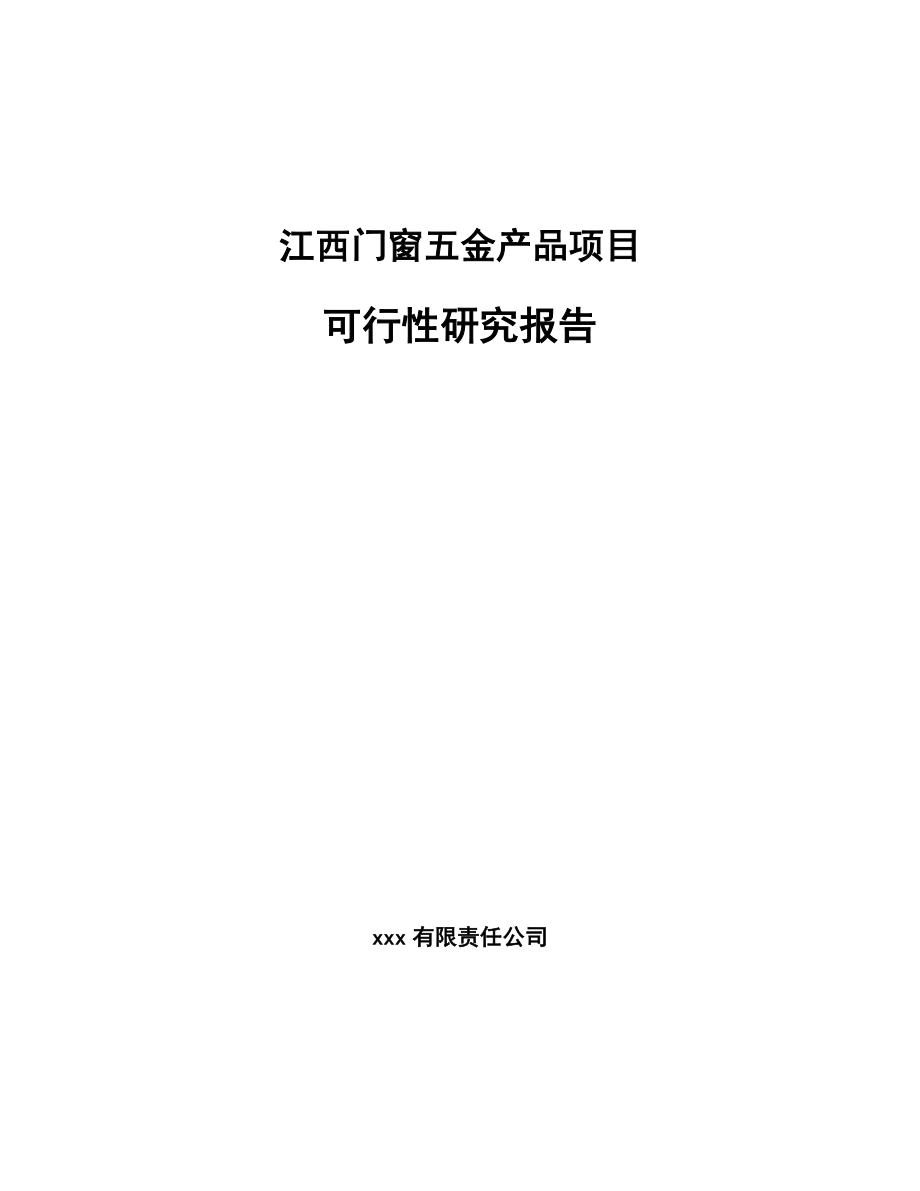 江西门窗五金产品项目

可行性研究报告

xxx 有限责任公司